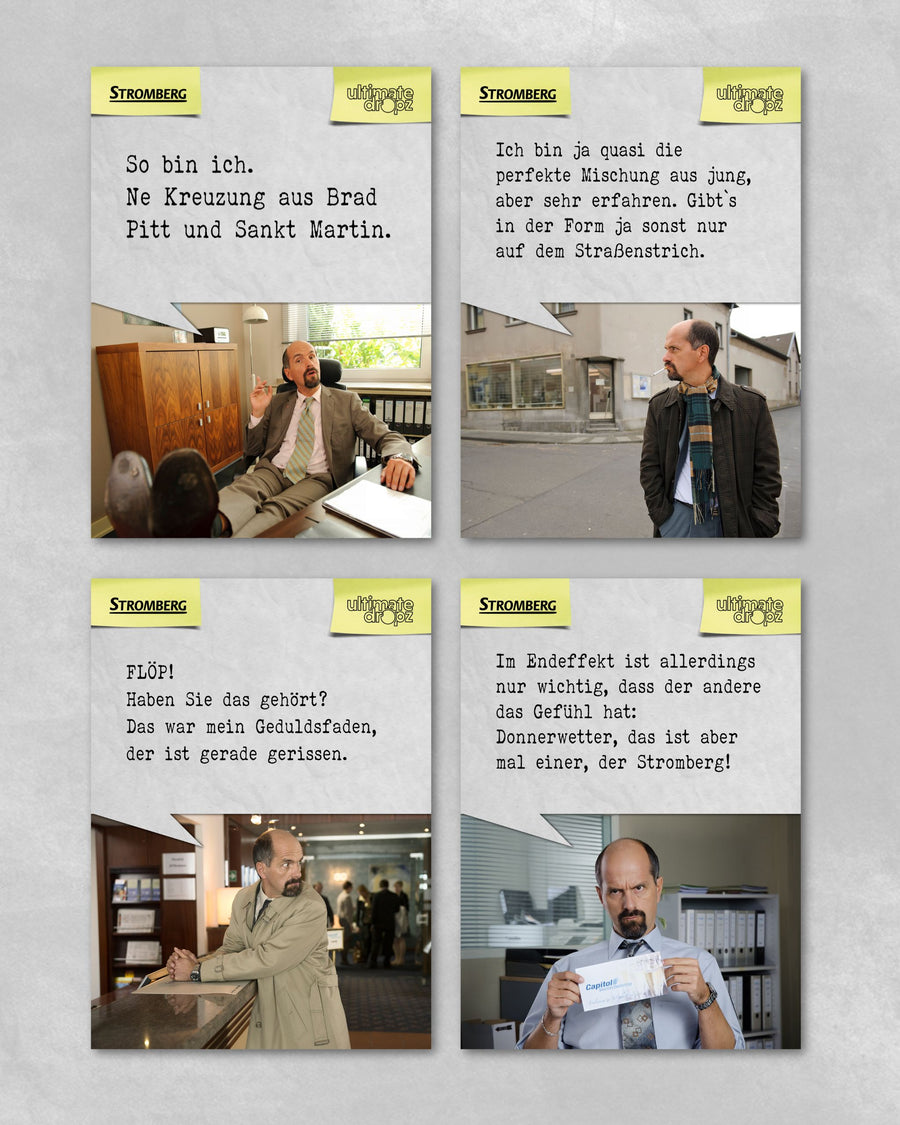 STROMBERG

ultimate dropz

So bin ich.
Ne Kreuzung aus Brad Pitt und Sankt Martin.

STROMBERG

ultimate dropz

Ich bin ja quasi die perfekte Mischung aus jung, aber sehr erfahren. Gibt`s in der Form ja sonst nur auf dem Straßenstrich.

STROMBERG

ultimate dropz

FLÖP!
Haben Sie das gehört?
Das war mein Geduldsfaden, der ist gerade gerissen.

STROMBERG

ultimate dropz

Im Endeffekt ist allerdings nur wichtig, dass der andere das Gefühl hat: Donnerwetter, das ist aber mal einer, der Stromberg!

Capitol